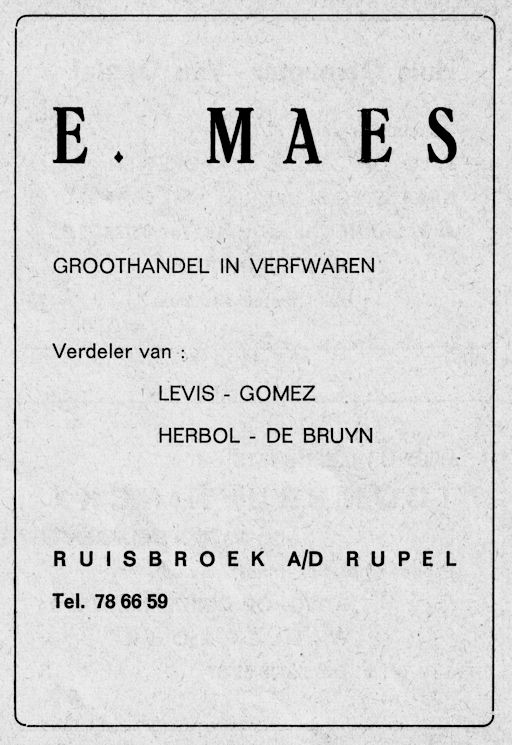 E. MAES

GROOTHANDEL IN VERFWAREN

Verdeler van :

LEVIS - GOMEZ

HERBOL - DE BRUYN

RUISBROEK A/D RUPEL

Tel. 78 66 59